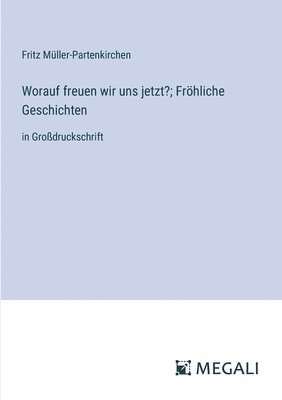 Fritz Müller-Partenkirchen

Worauf freuen wir uns jetzt?; Fröhliche Geschichten

in Großdruckschrift

MEGALI